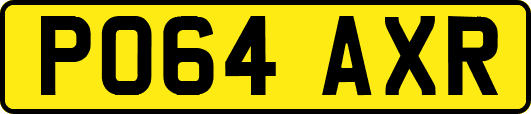 PO64 AXR